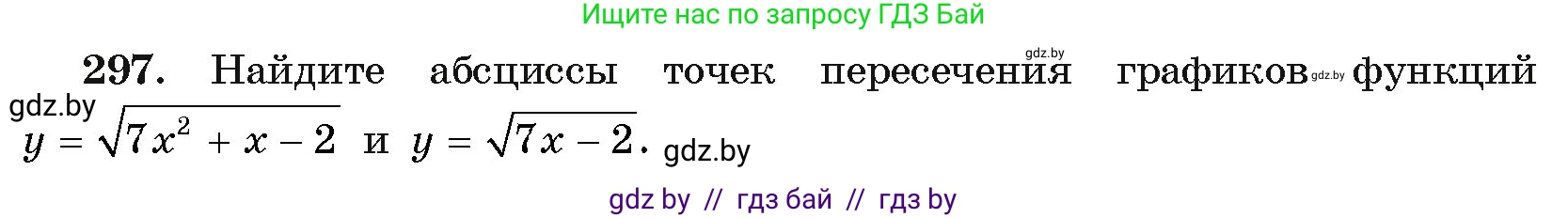 Ищите нас по запросу ГДЗ Бай

gdz.by

297. Найдите абсциссы точек пересечения графиков gdz.by функций gdz.by $y = \sqrt{7x^2 + x - 2}$ и $y = \sqrt{7x - 2}$. gdz.by

gdz by // гдз бай // гдз by